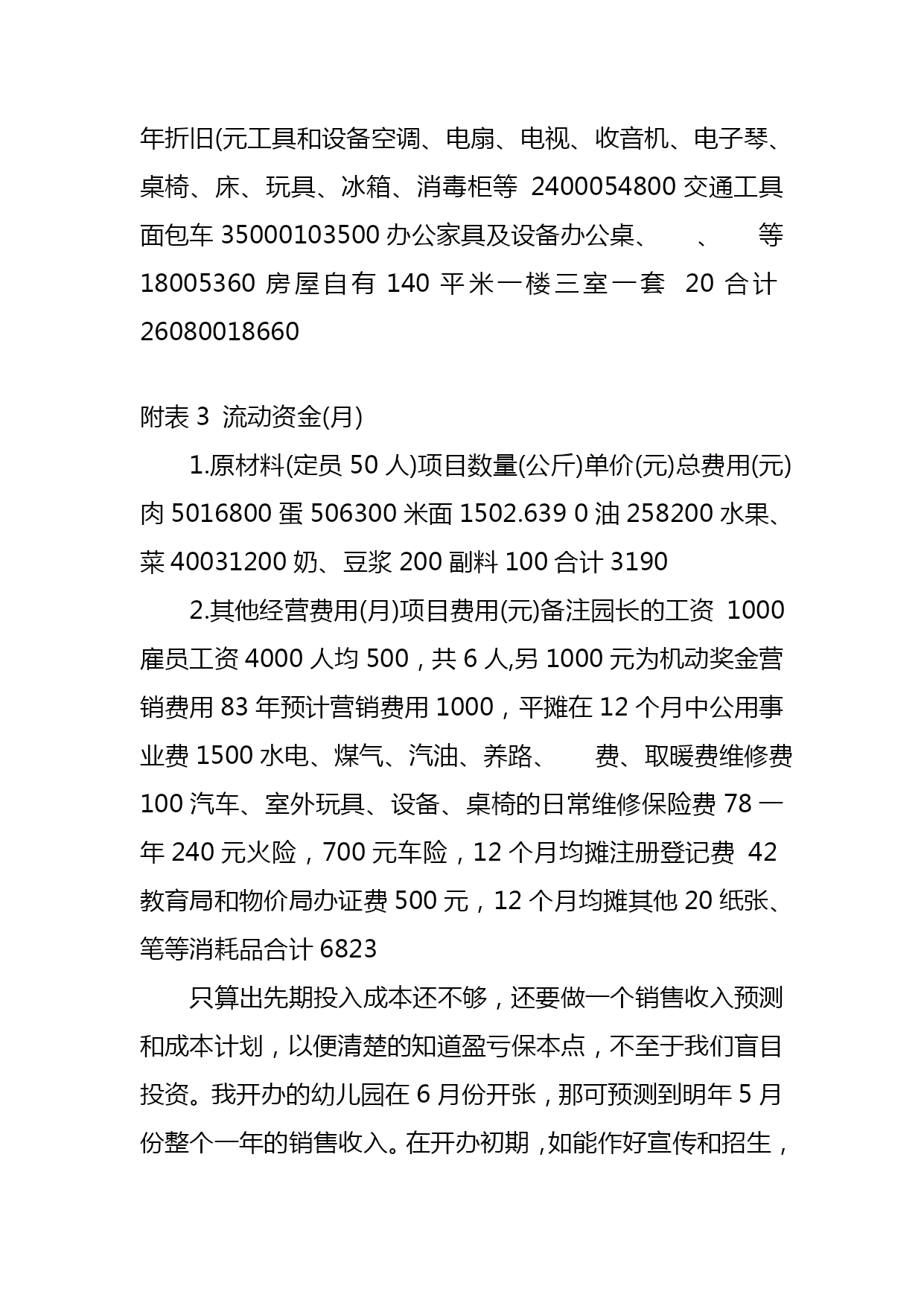 年折旧(元工具和设备空调、电扇、电视、收音机、电子琴、桌椅、床、玩具、冰箱、消毒柜等 2400054800 交通工具面包车 35000103500 办公家具及设备办公桌、 、 等 18005360 房屋自有 140 平米一楼三室一套 20 合计 26080018660

附表 3 流动资金(月)

1.原材料(定员 50 人)项目数量(公斤)单价(元)总费用(元)肉 5016800 蛋 506300 米面 1502.639 0 油 258200 水果、菜 40031200 奶、豆浆 200 副料 100 合计 3190

2.其他经营费用(月)项目费用(元)备注园长的工资 1000 雇员工资 4000 人均 500，共 6 人,另 1000 元为机动奖金营销费用 83 年预计营销费用 1000，平摊在 12 个月中公用事业费 1500 水电、煤气、汽油、养路、 费、取暖费维修费 100 汽车、室外玩具、设备、桌椅的日常维修保险费 78 一年 240 元火险，700 元车险，12 个月均摊注册登记费 42 教育局和物价局办证费 500 元，12 个月均摊其他 20 纸张、笔等消耗品合计 6823

只算出先期投入成本还不够，还要做一个销售收入预测和成本计划，以便清楚的知道盈亏保本点，不至于我们盲目投资。我开办的幼儿园在 6 月份开张，那可预测到明年 5 月份整个一年的销售收入。在开办初期，如能作好宣传和招生，